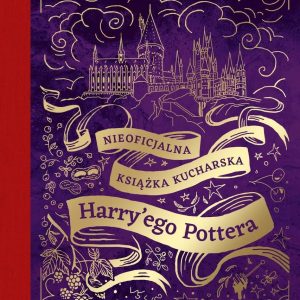 NIEOFICJALNA
KSIĄŻKA KUCHARSKA
Harry'ego Pottera